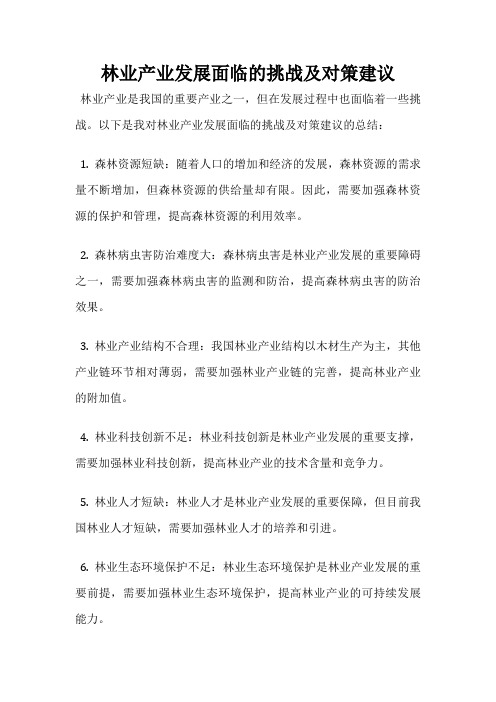 林业产业发展面临的挑战及对策建议

林业产业是我国的重要产业之一，但在发展过程中也面临着一些挑战。以下是我对林业产业发展面临的挑战及对策建议的总结：

1. 森林资源短缺：随着人口的增加和经济的发展，森林资源的需求量不断增加，但森林资源的供给量却有限。因此，需要加强森林资源的保护和管理，提高森林资源的利用效率。

2. 森林病虫害防治难度大：森林病虫害是林业产业发展的重要障碍之一，需要加强森林病虫害的监测和防治，提高森林病虫害的防治效果。

3. 林业产业结构不合理：我国林业产业结构以木材生产为主，其他产业链环节相对薄弱，需要加强林业产业链的完善，提高林业产业的附加值。

4. 林业科技创新不足：林业科技创新是林业产业发展的重要支撑，需要加强林业科技创新，提高林业产业的技术含量和竞争力。

5. 林业人才短缺：林业人才是林业产业发展的重要保障，但目前我国林业人才短缺，需要加强林业人才的培养和引进。

6. 林业生态环境保护不足：林业生态环境保护是林业产业发展的重要前提，需要加强林业生态环境保护，提高林业产业的可持续发展能力。